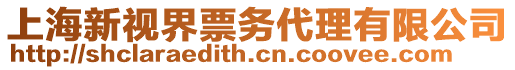 上海新视界票务代理有限公司
http://shclaraedith.cn.coovee.com